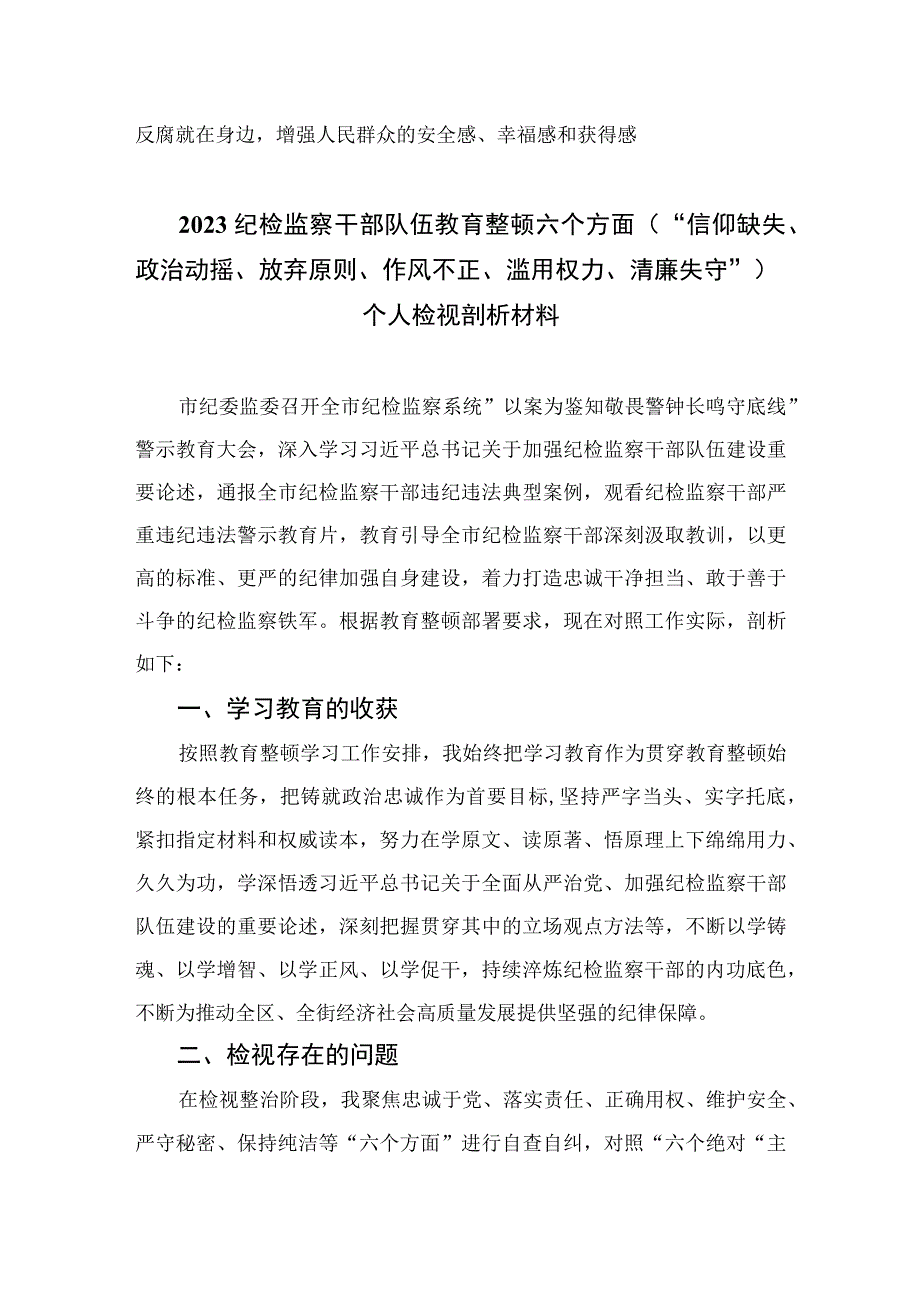 反腐就在身边，增强人民群众的安全感、幸福感和获得感

2023纪检监察干部队伍教育整顿六个方面（“信仰缺失、政治动摇、放弃原则、作风不正、滥用权力、清廉失守”）个人检视剖析材料

市纪委监委召开全市纪检监察系统”以案为鉴知敬畏警钟长鸣守底线”警示教育大会，深入学习习近平总书记关于加强纪检监察干部队伍建设重要论述，通报全市纪检监察干部违纪违法典型案例，观看纪检监察干部严重违纪违法警示教育片，教育引导全市纪检监察干部深刻汲取教训，以更高的标准、更严的纪律加强自身建设，着力打造忠诚干净担当、敢于善于斗争的纪检监察铁军。根据教育整顿部署要求，现在对照工作实际，剖析如下：

一、学习教育的收获

按照教育整顿学习工作安排，我始终把学习教育作为贯穿教育整顿始终的根本任务，把铸就政治忠诚作为首要目标,坚持严字当头、实字托底，紧扣指定材料和权威读本，努力在学原文、读原著、悟原理上下绵绵用力、久久为功，学深悟透习近平总书记关于全面从严治党、加强纪检监察干部队伍建设的重要论述，深刻把握贯穿其中的立场观点方法等，不断以学铸魂、以学增智、以学正风、以学促干，持续淬炼纪检监察干部的内功底色，不断为推动全区、全街经济社会高质量发展提供坚强的纪律保障。

二、检视存在的问题

在检视整治阶段，我聚焦忠诚于党、落实责任、正确用权、维护安全、严守秘密、保持纯洁等“六个方面”进行自查自纠，对照“六个绝对“主